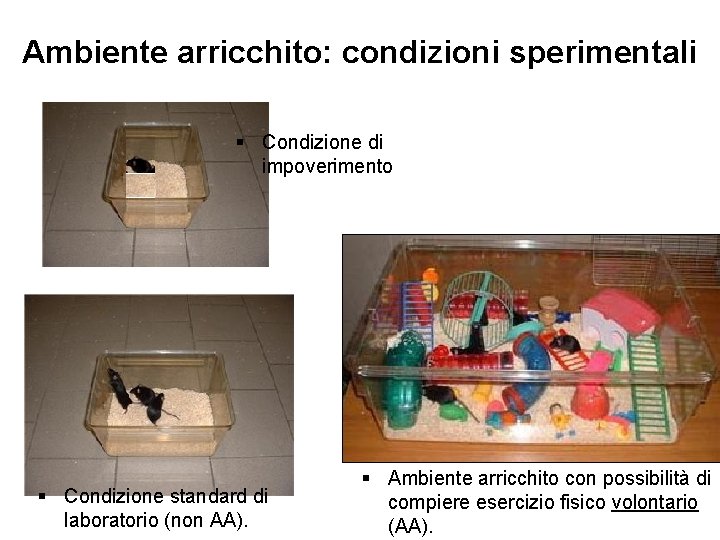 Ambiente arricchito: condizioni sperimentali

▪ Condizione di impoverimento

▪ Condizione standard di laboratorio (non AA).

▪ Ambiente arricchito con possibilità di compiere esercizio fisico volontario (AA).